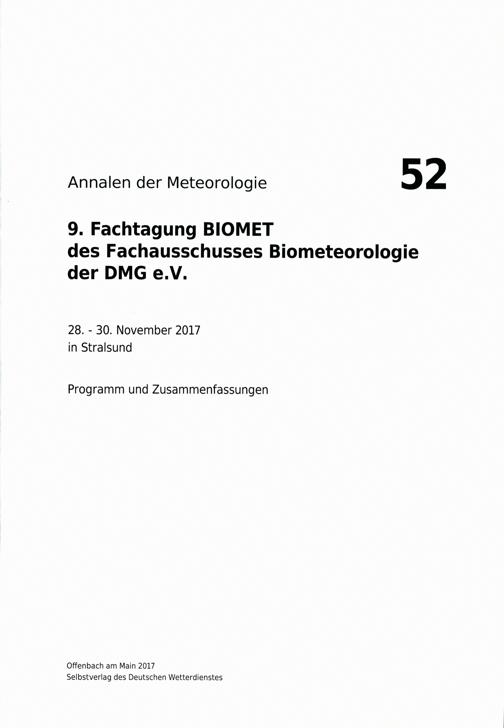 Annalen der Meteorologie 52

9. Fachtagung BIOMET
des Fachausschusses Biometeorologie
der DMG e.V.

28. - 30. November 2017
in Stralsund

Programm und Zusammenfassungen

Offenbach am Main 2017
Selbstverlag des Deutschen Wetterdienstes